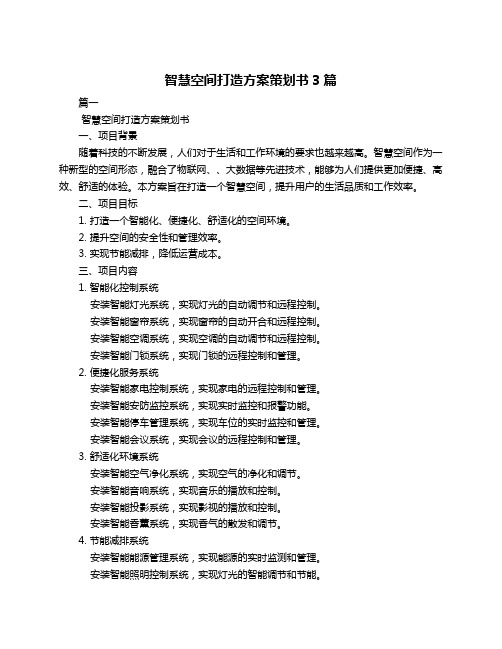 智慧空间打造方案策划书 3 篇

篇一

智慧空间打造方案策划书

一、项目背景

随着科技的不断发展，人们对于生活和工作环境的要求也越来越高。智慧空间作为一种新型的空间形态，融合了物联网、、大数据等先进技术，能够为人们提供更加便捷、高效、舒适的体验。本方案旨在打造一个智慧空间，提升用户的生活品质和工作效率。

二、项目目标

1. 打造一个智能化、便捷化、舒适化的空间环境。

2. 提升空间的安全性和管理效率。

3. 实现节能减排，降低运营成本。

三、项目内容

1. 智能化控制系统

安装智能灯光系统，实现灯光的自动调节和远程控制。

安装智能窗帘系统，实现窗帘的自动开合和远程控制。

安装智能空调系统，实现空调的自动调节和远程控制。

安装智能门锁系统，实现门锁的远程控制和管理。

2. 便捷化服务系统

安装智能家电控制系统，实现家电的远程控制和管理。

安装智能安防监控系统，实现实时监控和报警功能。

安装智能停车管理系统，实现车位的实时监控和管理。

安装智能会议系统，实现会议的远程控制和管理。

3. 舒适化环境系统

安装智能空气净化系统，实现空气的净化和调节。

安装智能音响系统，实现音乐的播放和控制。

安装智能投影系统，实现影视的播放和控制。

安装智能香薰系统，实现香气的散发和调节。

4. 节能减排系统

安装智能能源管理系统，实现能源的实时监测和管理。

安装智能照明控制系统，实现灯光的智能调节和节能。